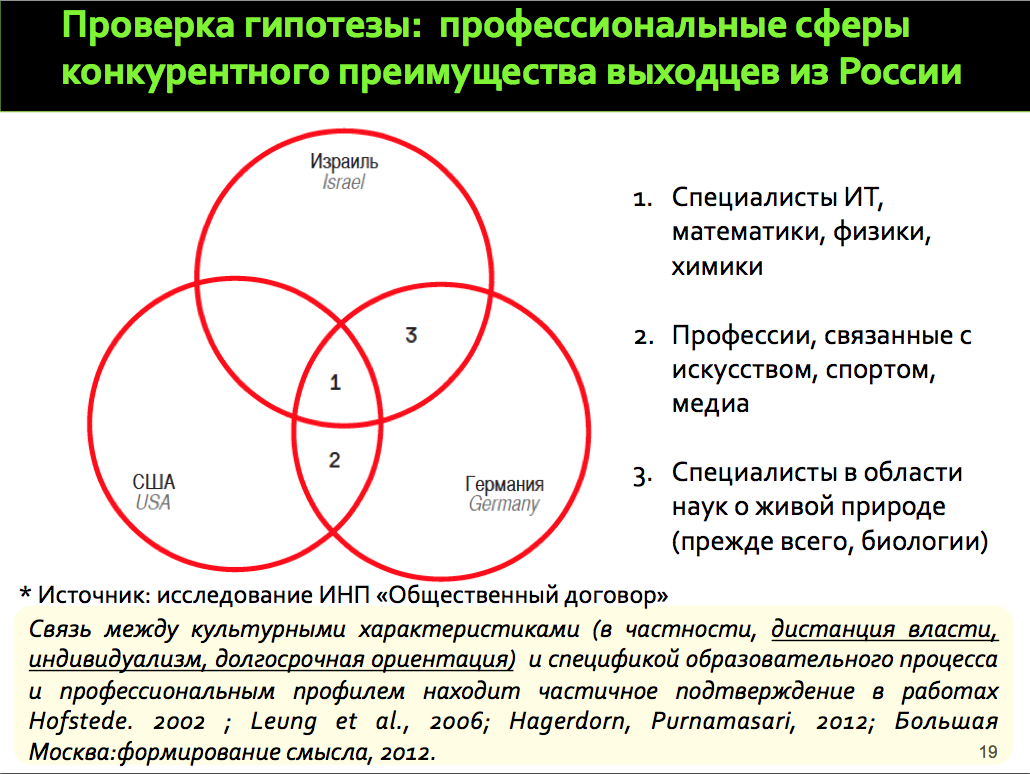 Проверка гипотезы: профессиональные сферы конкурентного преимущества выходцев из России

Израиль
Israel

3

1

2

США
USA

Германия
Germany

1. Специалисты ИТ, математики, физики, химики

2. Профессии, связанные с искусством, спортом, медиа

3. Специалисты в области наук о живой природе (прежде всего, биологии)

* Источник: исследование ИНП «Общественный договор»

Связь между культурными характеристиками (в частности, дистанция власти, индивидуализм, долгосрочная ориентация) и спецификой образовательного процесса и профессиональным профилем находит частичное подтверждение в работах Hofstede. 2002 ; Leung et al., 2006; Hagerdorn, Purnamasari, 2012; Большая Москва:формирование смысла, 2012.

19